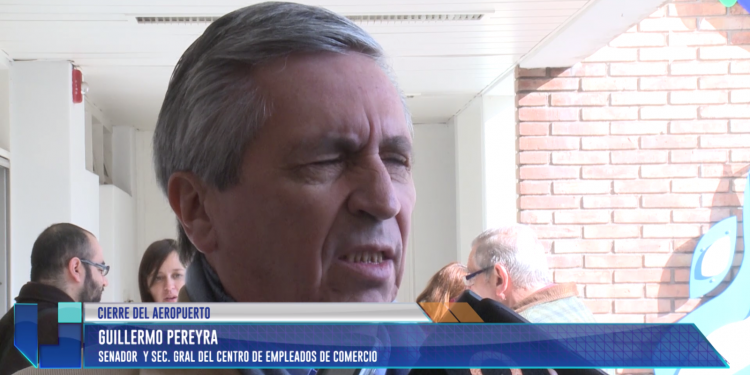 CIERRE DEL AEROPUERTO

GUILLERMO PEREYRA

SENADOR Y SEC. GRAL DEL CENTRO DE EMPLEADOS DE COMERCIO